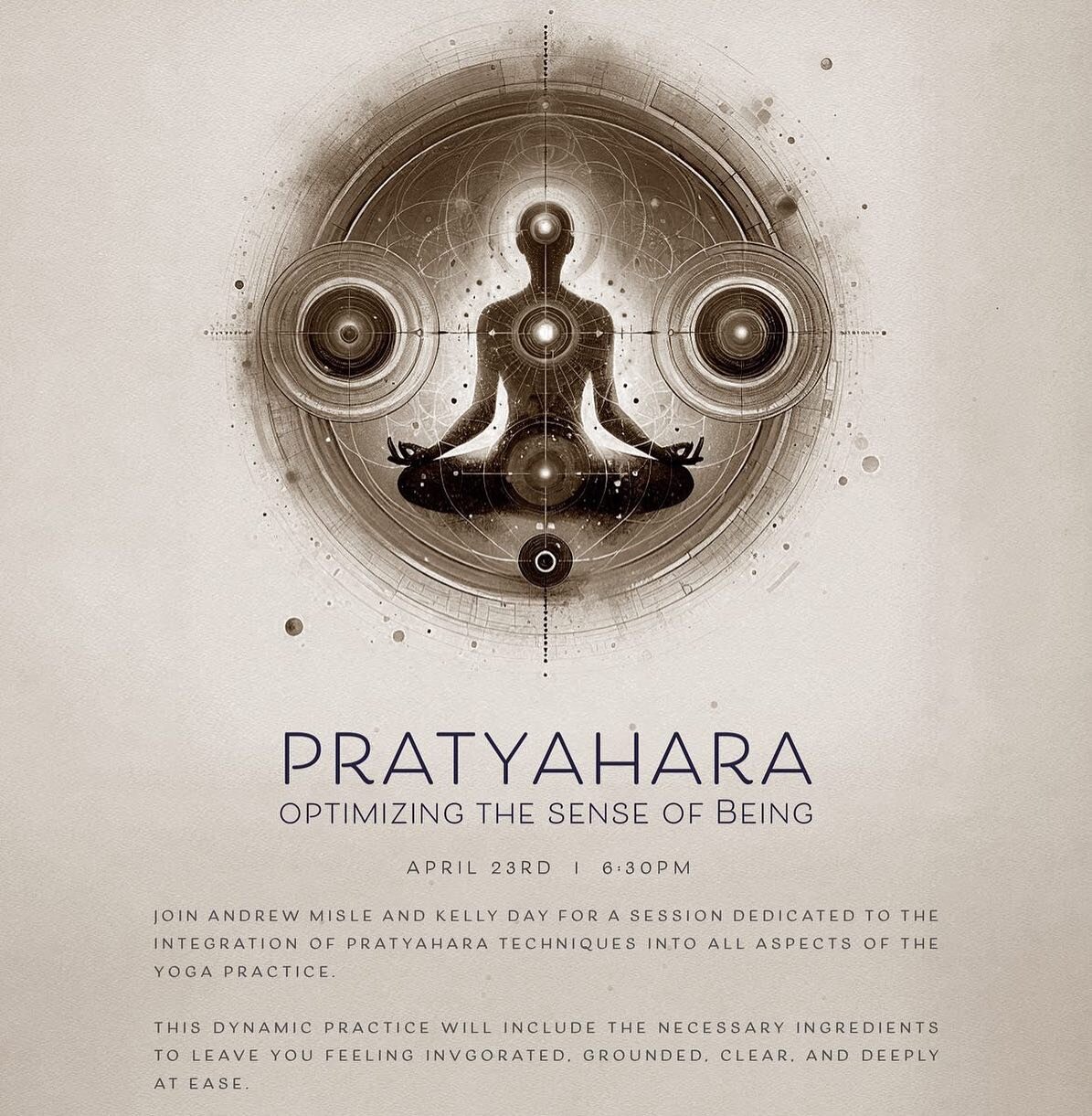 PRATYAHARA
OPTIMIZING THE SENSE OF BEING

APRIL 23RD | 6:30PM

JOIN ANDREW MISLE AND KELLY DAY FOR A SESSION DEDICATED TO THE INTEGRATION OF PRATYAHARA TECHNIQUES INTO ALL ASPECTS OF THE YOGA PRACTICE.

THIS DYNAMIC PRACTICE WILL INCLUDE THE NECESSARY INGREDIENTS TO LEAVE YOU FEELING INVGORATED, GROUNDED, CLEAR, AND DEEPLY AT EASE.